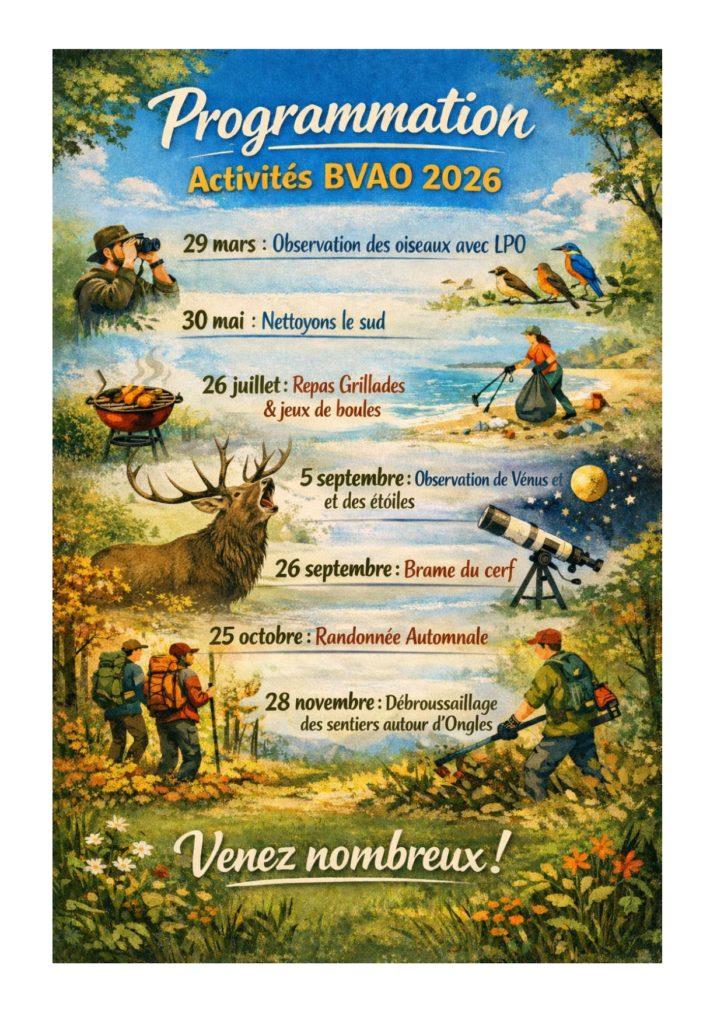 Programmation

Activités BVAO 2026

29 mars : Observation des oiseaux avec LPO

30 mai : Nettoyons le sud

26 juillet : Repas Grillades & jeux de boules

5 septembre : Observation de Vénus et et des étoiles

26 septembre : Brame du cerf

25 octobre : Randonnée Automnale

28 novembre : Débroussaillage des sentiers autour d'Ongles

Venez nombreux !